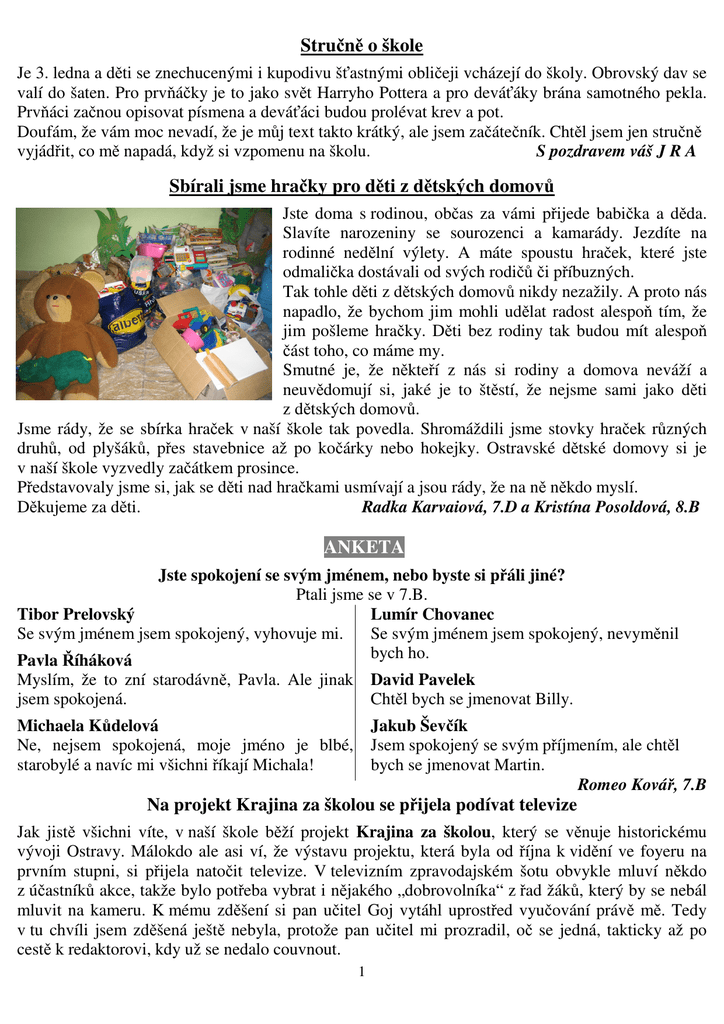 Stručně o škole

Je 3. ledna a děti se znechucenými i kupodivu šťastnými obličeji vcházejí do školy. Obrovský dav se valí do šaten. Pro prvňáčky je to jako svět Harryho Pottera a pro deváťáky brána samotného pekla. Prvňáci začnou opisovat písmena a deváťáci budou prolévat krev a pot.
Doufám, že vám moc nevadí, že je můj text takto krátký, ale jsem začátečník. Chtěl jsem jen stručně vyjádřit, co mě napadá, když si vzpomenu na školu. S pozdravem váš J R A

Sbírali jsme hračky pro děti z dětských domovů

Jste doma s rodinou, občas za vámi přijede babička a děda. Slavíte narozeniny se sourozenci a kamarády. Jezdíte na rodinné nedělní výlety. A máte spoustu hraček, které jste odmalička dostávali od svých rodičů či příbuzných.
Tak tohle děti z dětských domovů nikdy nezažily. A proto nás napadlo, že bychom jim mohli udělat radost alespoň tím, že jim pošleme hračky. Děti bez rodiny tak budou mít alespoň část toho, co máme my.
Smutné je, že někteří z nás si rodiny a domova neváží a neuvědomují si, jaké je to štěstí, že nejsme sami jako děti z dětských domovů.
Jsme rády, že se sbírka hraček v naší škole tak povedla. Shromáždili jsme stovky hraček různých druhů, od plyšáků, přes stavebnice až po kočárky nebo hokejky. Ostravské dětské domovy si je v naší škole vyzvedly začátkem prosince.
Představovaly jsme si, jak se děti nad hračkami usmívají a jsou rády, že na ně někdo myslí.
Děkujeme za děti. Radka Karvaiová, 7.D a Kristína Posoldová, 8.B

ANKETA

Jste spokojení se svým jménem, nebo byste si přáli jiné?
Ptali jsme se v 7.B.

Tibor Prelovský
Se svým jménem jsem spokojený, vyhovuje mi.

Pavla Říháková
Myslím, že to zní starodávně, Pavla. Ale jinak jsem spokojená.

Michaela Kůdelová
Ne, nejsem spokojená, moje jméno je blbé, starobylé a navíc mi všichni říkají Michala!

Lumír Chovanec
Se svým jménem jsem spokojený, nevyměnil bych ho.

David Pavelek
Chtěl bych se jmenovat Billy.

Jakub Ševčík
Jsem spokojený se svým příjmením, ale chtěl bych se jmenovat Martin.

Romeo Kovář, 7.B

Na projekt Krajina za školou se přijela podívat televize

Jak jistě všichni víte, v naší škole běží projekt Krajina za školou, který se věnuje historickému vývoji Ostravy. Málokdo ale asi ví, že výstavu projektu, která byla od října k vidění ve foyeru na prvním stupni, si přijela natočit televize. V televizním zpravodajském šotu obvykle mluví někdo z účastníků akce, takže bylo potřeba vybrat i nějakého „dobrovolníka“ z řad žáků, který by se nebál mluvit na kameru. K mému zděšení si pan učitel Goj vytáhl uprostřed vyučování právě mě. Tedy v tu chvíli jsem zděšená ještě nebyla, protože pan učitel mi prozradil, oč se jedná, takticky až po cestě k redaktorovi, kdy už se nedalo couvnout.

1